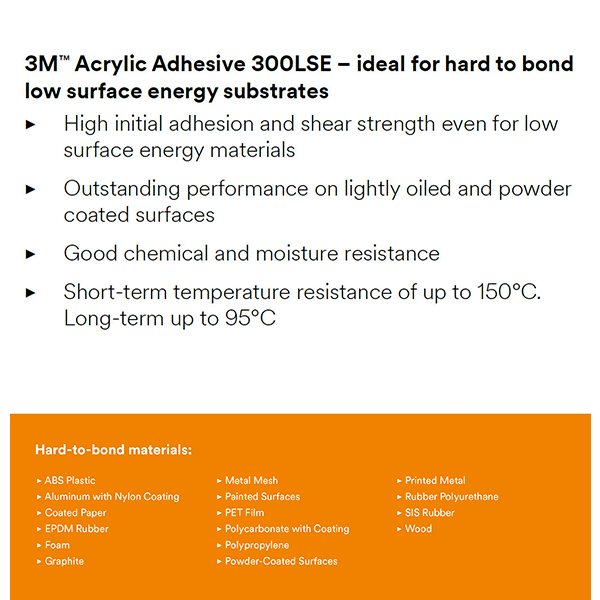 3M™ Acrylic Adhesive 300LSE – ideal for hard to bond low surface energy substrates

▸ High initial adhesion and shear strength even for low surface energy materials

▸ Outstanding performance on lightly oiled and powder coated surfaces

▸ Good chemical and moisture resistance

▸ Short-term temperature resistance of up to 150°C. Long-term up to 95°C

Hard-to-bond materials:

▸ ABS Plastic
▸ Aluminum with Nylon Coating
▸ Coated Paper
▸ EPDM Rubber
▸ Foam
▸ Graphite

▸ Metal Mesh
▸ Painted Surfaces
▸ PET Film
▸ Polycarbonate with Coating
▸ Polypropylene
▸ Powder-Coated Surfaces

▸ Printed Metal
▸ Rubber Polyurethane
▸ SIS Rubber
▸ Wood